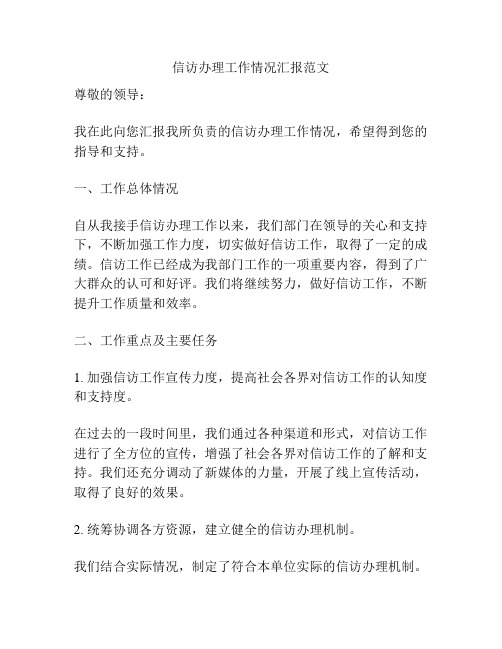 信访办理工作情况汇报范文

尊敬的领导：

我在此向您汇报我所负责的信访办理工作情况，希望得到您的指导和支持。

一、工作总体情况

自从我接手信访办理工作以来，我们部门在领导的关心和支持下，不断加强工作力度，切实做好信访工作，取得了一定的成绩。信访工作已经成为我部门工作的一项重要内容，得到了广大群众的认可和好评。我们将继续努力，做好信访工作，不断提升工作质量和效率。

二、工作重点及主要任务

1. 加强信访工作宣传力度，提高社会各界对信访工作的认知度和支持度。

在过去的一段时间里，我们通过各种渠道和形式，对信访工作进行了全方位的宣传，增强了社会各界对信访工作的了解和支持。我们还充分调动了新媒体的力量，开展了线上宣传活动，取得了良好的效果。

2. 统筹协调各方资源，建立健全的信访办理机制。

我们结合实际情况，制定了符合本单位实际的信访办理机制。